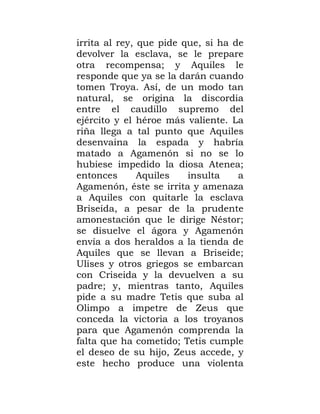 irrita al rey, que pide que, si ha de devolver la esclava, se le prepare otra recompensa; y Aquiles le responde que ya se la darán cuando tomen Troya. Así, de un modo tan natural, se origina la discordia entre el caudillo supremo del ejército y el héroe más valiente. La riña llega a tal punto que Aquiles desenvaina la espada y habría matado a Agamenón si no se lo hubiese impedido la diosa Atenea; entonces Aquiles insulta a Agamenón, éste se irrita y amenaza a Aquiles con quitarle la esclava Briseida, a pesar de la prudente amonestación que le dirige Néstor; se disuelve el ágora y Agamenón envía a dos heraldos a la tienda de Aquiles que se llevan a Briseide; Ulises y otros griegos se embarcan con Criseida y la devuelven a su padre; y, mientras tanto, Aquiles pide a su madre Tetis que suba al Olimpo a impetre de Zeus que conceda la victoria a los troyanos para que Agamenón comprenda la falta que ha cometido; Tetis cumple el deseo de su hijo, Zeus accede, y este hecho produce una violenta